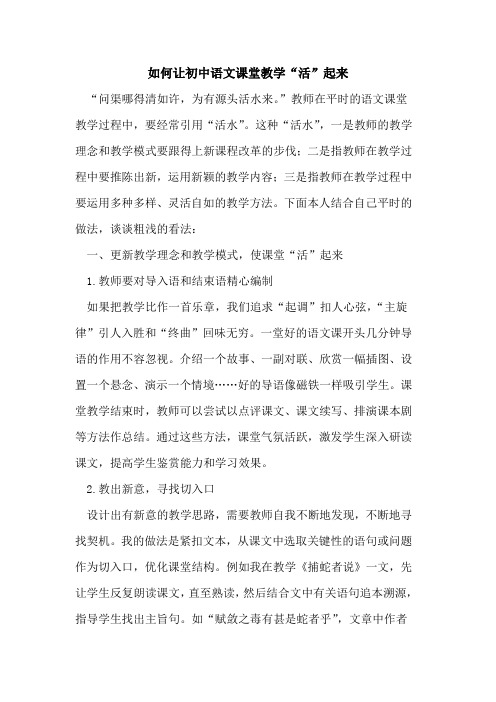 如何让初中语文课堂教学“活”起来

“问渠哪得清如许，为有源头活水来。”教师在平时的语文课堂教学过程中，要经常引用“活水”。这种“活水”，一是教师的教学理念和教学模式要跟得上新课程改革的步伐；二是指教师在教学过程中要推陈出新，运用新颖的教学内容；三是指教师在教学过程中要运用多种多样、灵活自如的教学方法。下面本人结合自己平时的做法，谈谈粗浅的看法：

一、更新教学理念和教学模式，使课堂“活”起来

1.教师要对导入语和结束语精心编制

如果把教学比作一首乐章，我们追求“起调”扣人心弦，“主旋律”引人入胜和“终曲”回味无穷。一堂好的语文课开头几分钟导语的作用不容忽视。介绍一个故事、一副对联、欣赏一幅插图、设置一个悬念、演示一个情境……好的导语像磁铁一样吸引学生。课堂教学结束时，教师可以尝试以点评课文、课文续写、排演课本剧等方法作总结。通过这些方法，课堂气氛活跃，激发学生深入研读课文，提高学生鉴赏能力和学习效果。

2.教出新意，寻找切入口

设计出有新意的教学思路，需要教师自我不断地发现，不断地寻找契机。我的做法是紧扣文本，从课文中选取关键性的语句或问题作为切入口，优化课堂结构。例如我在教学《捕蛇者说》一文，先让学生反复朗读课文，直至熟读，然后结合文中有关语句追本溯源，指导学生找出主旨句。如“赋敛之毒有甚是蛇者乎”，文章中作者